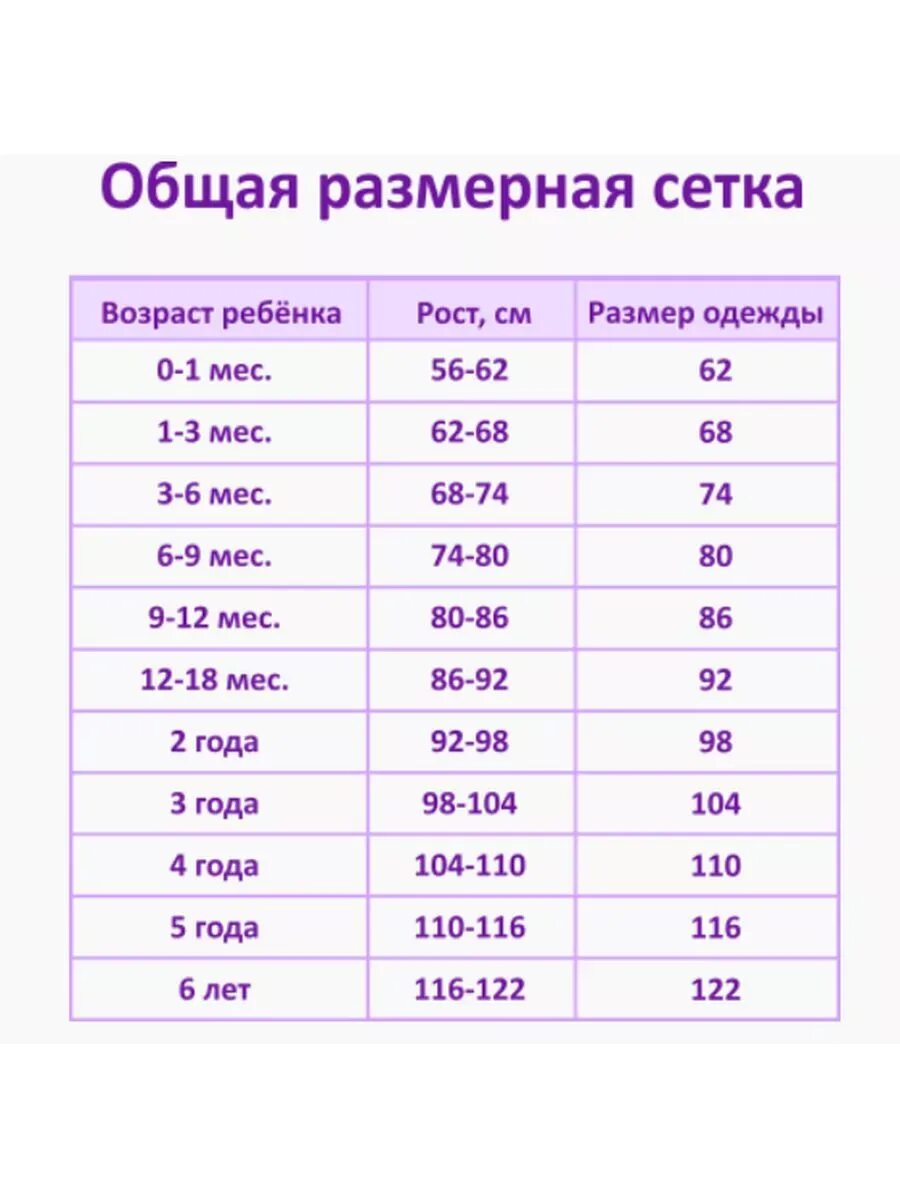 Общая размерная сетка

| Возраст ребёнка | Рост, см | Размер одежды |
|---|---|---|
| 0-1 мес. | 56-62 | 62 |
| 1-3 мес. | 62-68 | 68 |
| 3-6 мес. | 68-74 | 74 |
| 6-9 мес. | 74-80 | 80 |
| 9-12 мес. | 80-86 | 86 |
| 12-18 мес. | 86-92 | 92 |
| 2 года | 92-98 | 98 |
| 3 года | 98-104 | 104 |
| 4 года | 104-110 | 110 |
| 5 года | 110-116 | 116 |
| 6 лет | 116-122 | 122 |